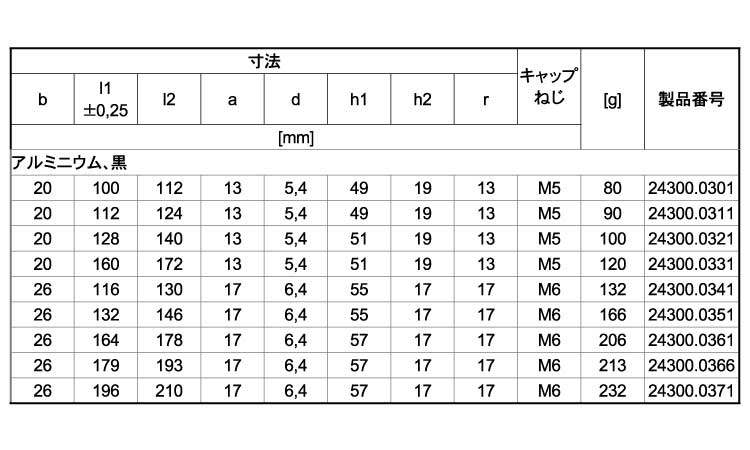 | 寸法 | | | | | | | | キャップねじ | [g] | 製品番号 |
|---|---|---|---|---|---|---|---|---|---|---|
| b | l1 ±0,25 | l2 | a | d | h1 | h2 | r | | | |
| [mm] | | | | | | | | | | |
| アルミニウム、黒 | | | | | | | | | | |
| 20 | 100 | 112 | 13 | 5,4 | 49 | 19 | 13 | M5 | 80 | 24300.0301 |
| 20 | 112 | 124 | 13 | 5,4 | 49 | 19 | 13 | M5 | 90 | 24300.0311 |
| 20 | 128 | 140 | 13 | 5,4 | 51 | 19 | 13 | M5 | 100 | 24300.0321 |
| 20 | 160 | 172 | 13 | 5,4 | 51 | 19 | 13 | M5 | 120 | 24300.0331 |
| 26 | 116 | 130 | 17 | 6,4 | 55 | 17 | 17 | M6 | 132 | 24300.0341 |
| 26 | 132 | 146 | 17 | 6,4 | 55 | 17 | 17 | M6 | 166 | 24300.0351 |
| 26 | 164 | 178 | 17 | 6,4 | 57 | 17 | 17 | M6 | 206 | 24300.0361 |
| 26 | 179 | 193 | 17 | 6,4 | 57 | 17 | 17 | M6 | 213 | 24300.0366 |
| 26 | 196 | 210 | 17 | 6,4 | 57 | 17 | 17 | M6 | 232 | 24300.0371 |